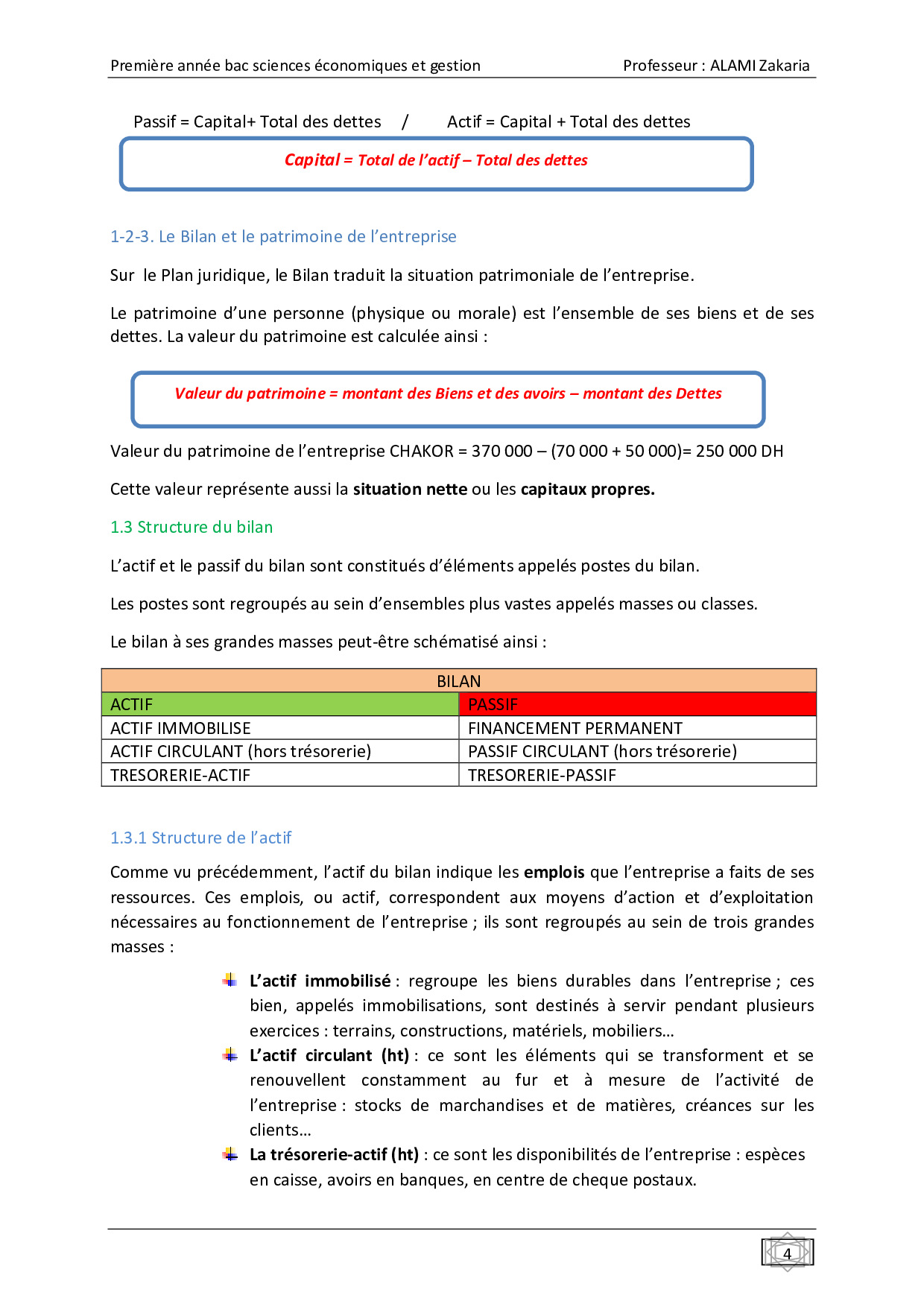 Première année bac sciences économiques et gestion Professeur : ALAMI Zakaria

Passif = Capital+ Total des dettes / Actif = Capital + Total des dettes

Capital = Total de l'actif – Total des dettes

1-2-3. Le Bilan et le patrimoine de l'entreprise

Sur le Plan juridique, le Bilan traduit la situation patrimoniale de l'entreprise.

Le patrimoine d'une personne (physique ou morale) est l'ensemble de ses biens et de ses dettes. La valeur du patrimoine est calculée ainsi :

Valeur du patrimoine = montant des Biens et des avoirs – montant des Dettes

Valeur du patrimoine de l'entreprise CHAKOR = 370 000 – (70 000 + 50 000)= 250 000 DH

Cette valeur représente aussi la situation nette ou les capitaux propres.

1.3 Structure du bilan

L'actif et le passif du bilan sont constitués d'éléments appelés postes du bilan.

Les postes sont regroupés au sein d'ensembles plus vastes appelés masses ou classes.

Le bilan à ses grandes masses peut-être schématisé ainsi :

| BILAN | |
|---|---|
| ACTIF | PASSIF |
| ACTIF IMMOBILISE | FINANCEMENT PERMANENT |
| ACTIF CIRCULANT (hors trésorerie) | PASSIF CIRCULANT (hors trésorerie) |
| TRESORERIE-ACTIF | TRESORERIE-PASSIF |

1.3.1 Structure de l'actif

Comme vu précédemment, l'actif du bilan indique les emplois que l'entreprise a faits de ses ressources. Ces emplois, ou actif, correspondent aux moyens d'action et d'exploitation nécessaires au fonctionnement de l'entreprise ; ils sont regroupés au sein de trois grandes masses :

L'actif immobilisé : regroupe les biens durables dans l'entreprise ; ces bien, appelés immobilisations, sont destinés à servir pendant plusieurs exercices : terrains, constructions, matériels, mobiliers…

L'actif circulant (ht) : ce sont les éléments qui se transforment et se renouvellent constamment au fur et à mesure de l'activité de l'entreprise : stocks de marchandises et de matières, créances sur les clients…

La trésorerie-actif (ht) : ce sont les disponibilités de l'entreprise : espèces en caisse, avoirs en banques, en centre de cheque postaux.

4